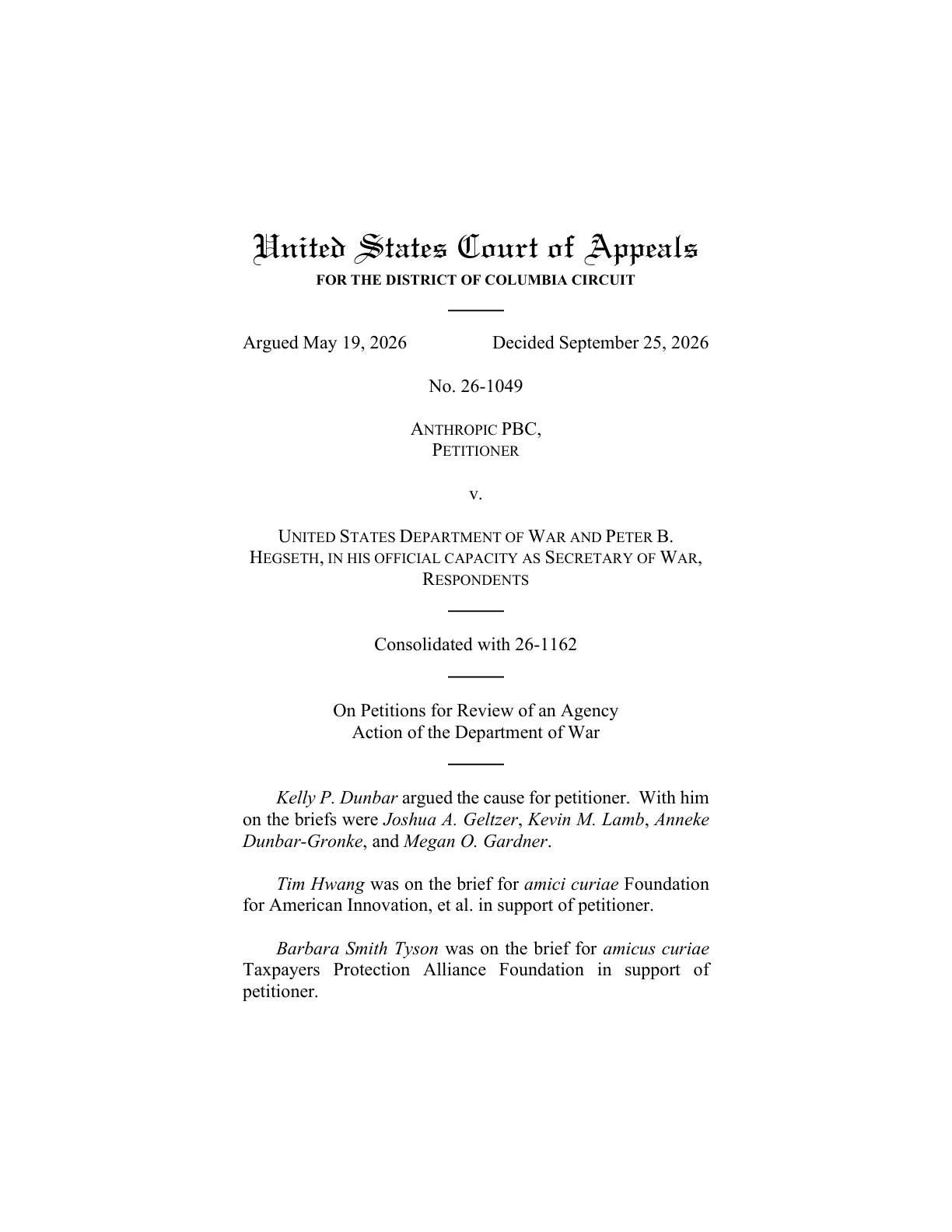 United States Court of Appeals
FOR THE DISTRICT OF COLUMBIA CIRCUIT

Argued May 19, 2026 Decided September 25, 2026

No. 26-1049

ANTHROPIC PBC,
PETITIONER

v.

UNITED STATES DEPARTMENT OF WAR AND PETER B. HEGSETH, IN HIS OFFICIAL CAPACITY AS SECRETARY OF WAR,
RESPONDENTS

Consolidated with 26-1162

On Petitions for Review of an Agency Action of the Department of War

Kelly P. Dunbar argued the cause for petitioner. With him on the briefs were Joshua A. Geltzer, Kevin M. Lamb, Anneke Dunbar-Gronke, and Megan O. Gardner.

Tim Hwang was on the brief for amici curiae Foundation for American Innovation, et al. in support of petitioner.

Barbara Smith Tyson was on the brief for amicus curiae Taxpayers Protection Alliance Foundation in support of petitioner.